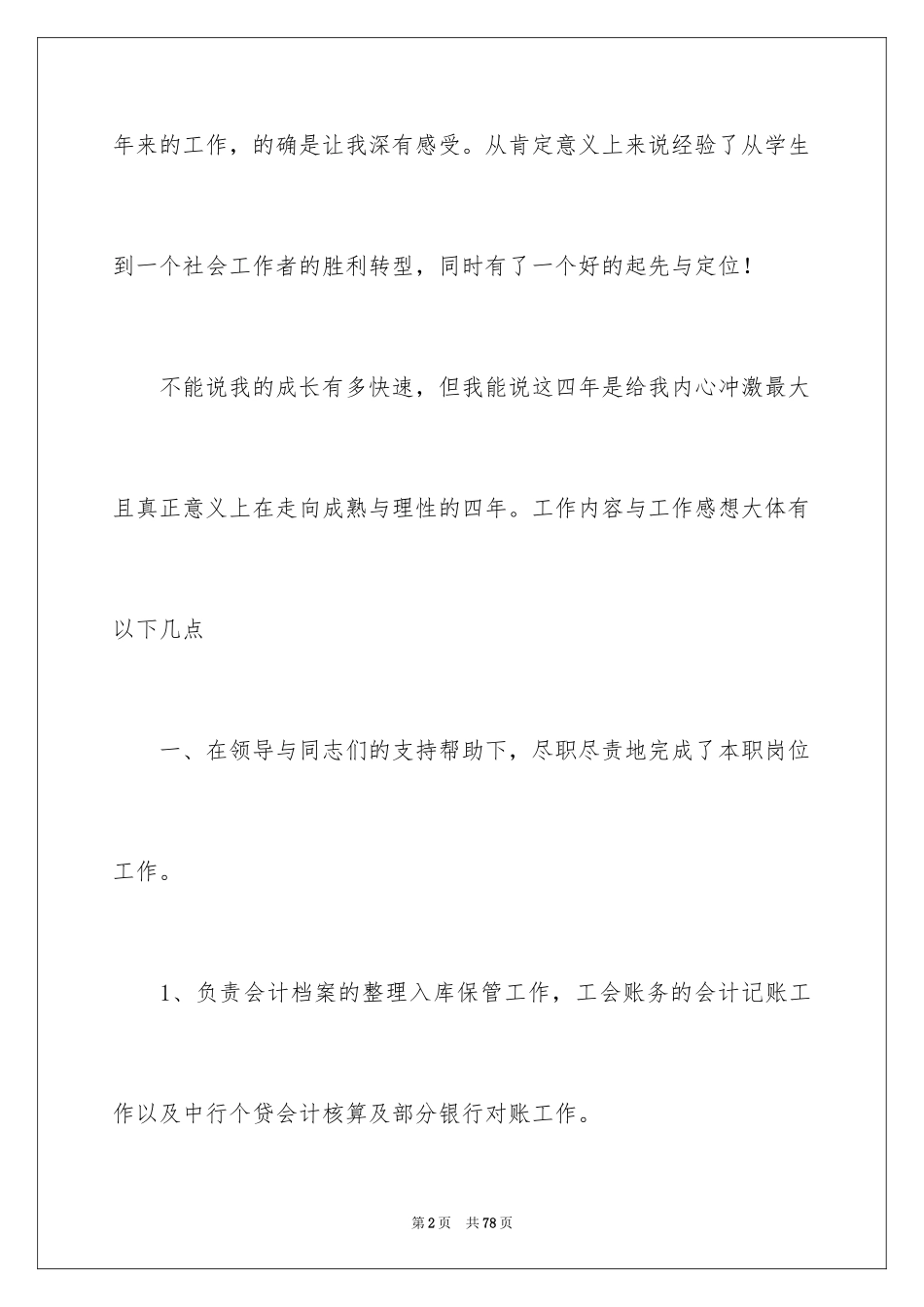 年来的工作，的确是让我深有感受。从肯定意义上来说经验了从学生到一个社会工作者的胜利转型，同时有了一个好的起先与定位！

不能说我的成长有多快速，但我能说这四年是给我内心冲激最大且真正意义上在走向成熟与理性的四年。工作内容与工作感想大体有以下几点

一、在领导与同志们的支持帮助下，尽职尽责地完成了本职岗位工作。

1、负责会计档案的整理入库保管工作，工会账务的会计记账工作以及中行个贷会计核算及部分银行对账工作。

第2页　共78页